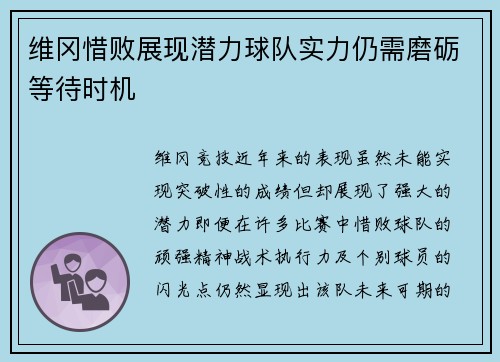 维冈惜败展现潜力球队实力仍需磨砺等待时机

维冈竞技近年来的表现虽然未能实现突破性的成绩但却展现了强大的潜力即便在许多比赛中惜败球队的顽强精神战术执行力及个别球员的闪光点仍然显现出该队未来可期的